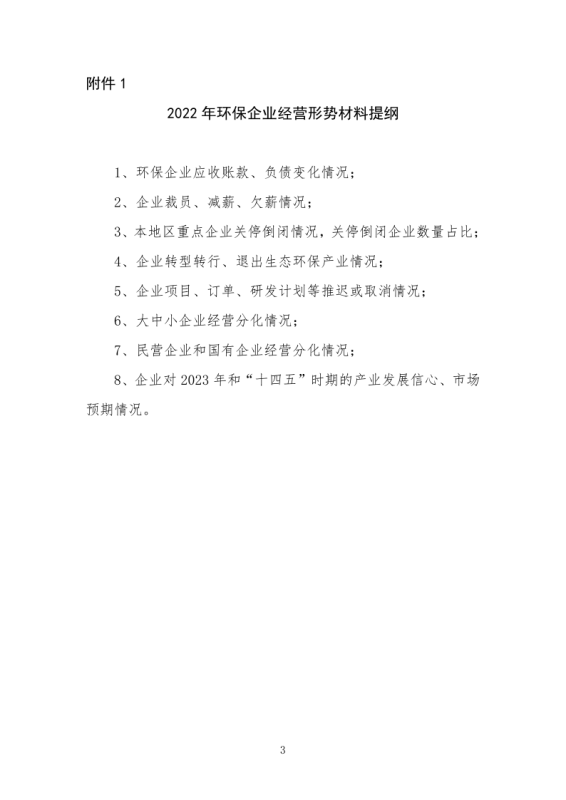 附件 1

2022 年环保企业经营形势材料提纲

1、环保企业应收账款、负债变化情况；

2、企业裁员、减薪、欠薪情况；

3、本地区重点企业关停倒闭情况，关停倒闭企业数量占比；

4、企业转型转行、退出生态环保产业情况；

5、企业项目、订单、研发计划等推迟或取消情况；

6、大中小企业经营分化情况；

7、民营企业和国有企业经营分化情况；

8、企业对 2023 年和“十四五”时期的产业发展信心、市场预期情况。

3